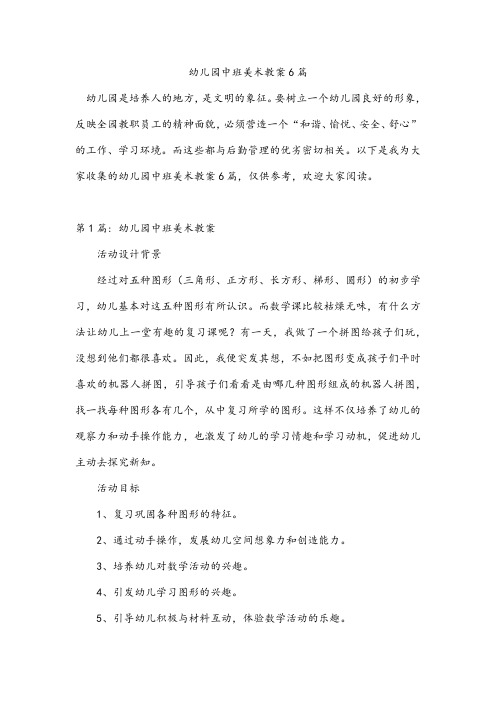 幼儿园中班美术教案6篇

幼儿园是培养人的地方，是文明的象征。要树立一个幼儿园良好的形象，反映全园教职员工的精神面貌，必须营造一个“和谐、愉悦、安全、舒心”的工作、学习环境。而这些都与后勤管理的优劣密切相关。以下是我为大家收集的幼儿园中班美术教案6篇，仅供参考，欢迎大家阅读。

第1篇：幼儿园中班美术教案

活动设计背景

经过对五种图形（三角形、正方形、长方形、梯形、圆形）的初步学习，幼儿基本对这五种图形有所认识。而数学课比较枯燥无味，有什么方法让幼儿上一堂有趣的复习课呢？有一天，我做了一个拼图给孩子们玩，没想到他们都很喜欢。因此，我便突发其想，不如把图形变成孩子们平时喜欢的机器人拼图，引导孩子们看看是由哪几种图形组成的机器人拼图，找一找每种图形各有几个，从中复习所学的图形。这样不仅培养了幼儿的观察力和动手操作能力，也激发了幼儿的学习情趣和学习动机，促进幼儿主动去探究新知。

活动目标

1、复习巩固各种图形的特征。

2、通过动手操作，发展幼儿空间想象力和创造能力。

3、培养幼儿对数学活动的兴趣。

4、引发幼儿学习图形的兴趣。

5、引导幼儿积极与材料互动，体验数学活动的乐趣。